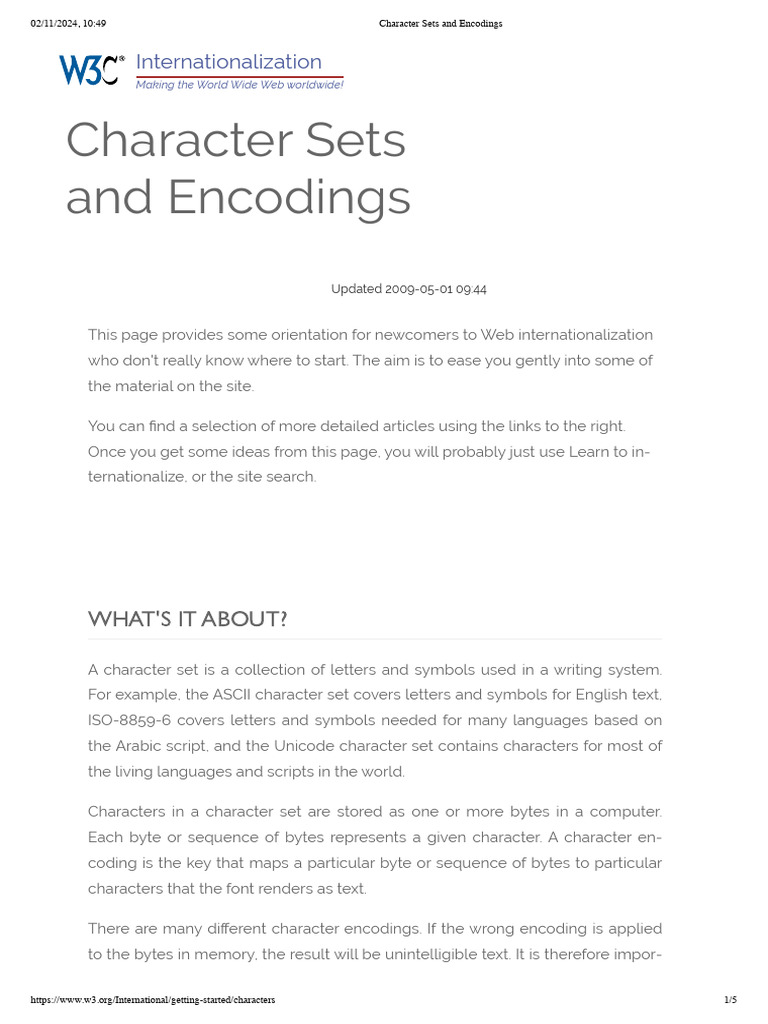 02/11/2024, 10:49 Character Sets and Encodings

W3C® Internationalization
Making the World Wide Web worldwide!

Character Sets and Encodings

Updated 2009-05-01 09:44

This page provides some orientation for newcomers to Web internationalization who don't really know where to start. The aim is to ease you gently into some of the material on the site.

You can find a selection of more detailed articles using the links to the right. Once you get some ideas from this page, you will probably just use Learn to internationalize, or the site search.

WHAT'S IT ABOUT?

A character set is a collection of letters and symbols used in a writing system. For example, the ASCII character set covers letters and symbols for English text, ISO-8859-6 covers letters and symbols needed for many languages based on the Arabic script, and the Unicode character set contains characters for most of the living languages and scripts in the world.

Characters in a character set are stored as one or more bytes in a computer. Each byte or sequence of bytes represents a given character. A character encoding is the key that maps a particular byte or sequence of bytes to particular characters that the font renders as text.

There are many different character encodings. If the wrong encoding is applied to the bytes in memory, the result will be unintelligible text. It is therefore impor-

https://www.w3.org/International/getting-started/characters 1/5